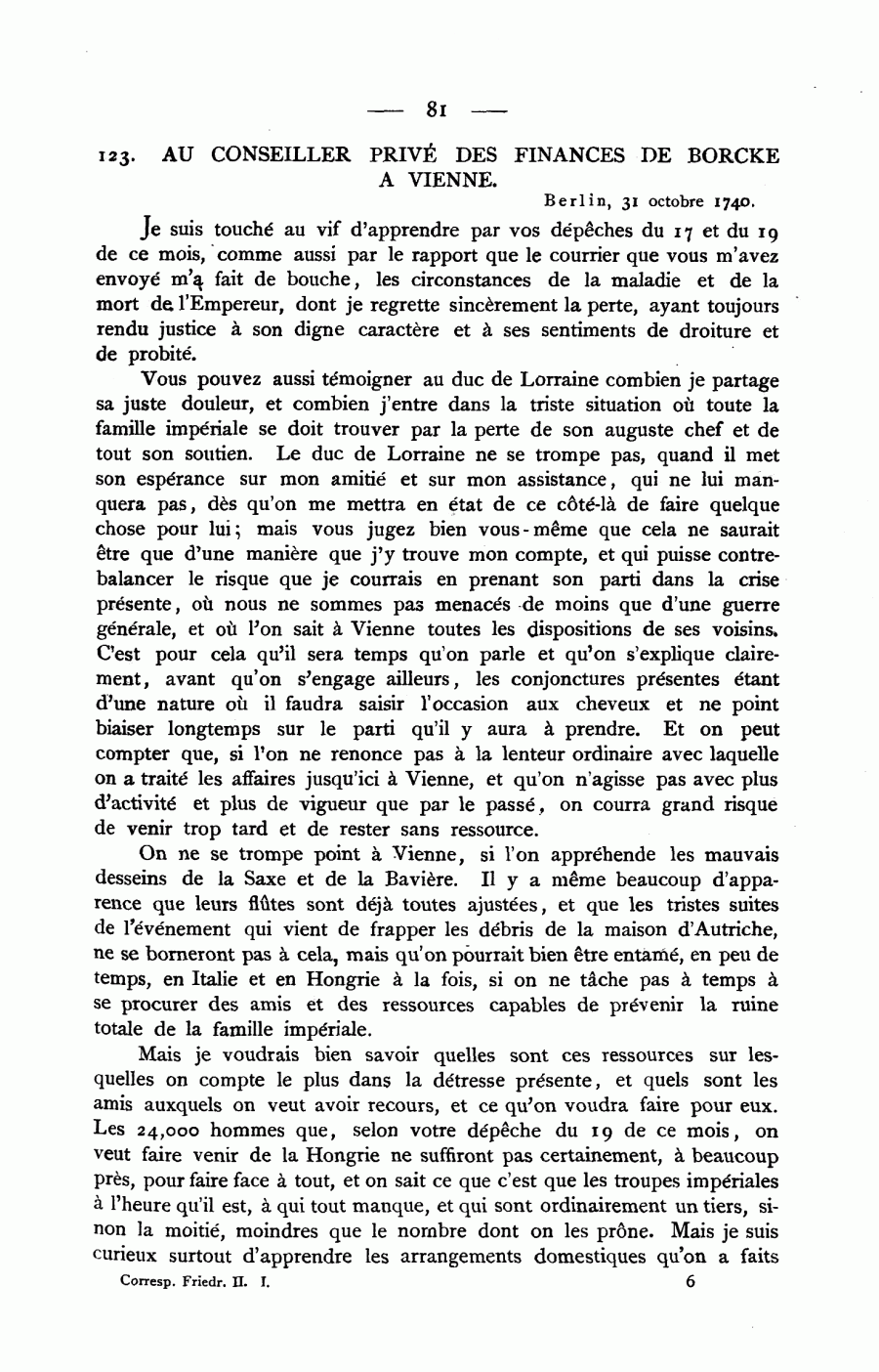 — 81 —

123. AU CONSEILLER PRIVÉ DES FINANCES DE BORCKE A VIENNE.

Berlin, 31 octobre 1740.

Je suis touché au vif d'apprendre par vos dépêches du 17 et du 19 de ce mois, comme aussi par le rapport que le courrier que vous m'avez envoyé m'a fait de bouche, les circonstances de la maladie et de la mort de l'Empereur, dont je regrette sincèrement la perte, ayant toujours rendu justice à son digne caractère et à ses sentiments de droiture et de probité.

Vous pouvez aussi témoigner au duc de Lorraine combien je partage sa juste douleur, et combien j'entre dans la triste situation où toute la famille impériale se doit trouver par la perte de son auguste chef et de tout son soutien. Le duc de Lorraine ne se trompe pas, quand il met son espérance sur mon amitié et sur mon assistance, qui ne lui manquera pas, dès qu'on me mettra en état de ce côté-là de faire quelque chose pour lui; mais vous jugez bien vous-même que cela ne saurait être que d'une manière que j'y trouve mon compte, et qui puisse contrebalancer le risque que je courrais en prenant son parti dans la crise présente, où nous ne sommes pas menacés de moins que d'une guerre générale, et où l'on sait à Vienne toutes les dispositions de ses voisins. C'est pour cela qu'il sera temps qu'on parle et qu'on s'explique clairement, avant qu'on s'engage ailleurs, les conjonctures présentes étant d'une nature où il faudra saisir l'occasion aux cheveux et ne point biaiser longtemps sur le parti qu'il y aura à prendre. Et on peut compter que, si l'on ne renonce pas à la lenteur ordinaire avec laquelle on a traité les affaires jusqu'ici à Vienne, et qu'on n'agisse pas avec plus d'activité et plus de vigueur que par le passé, on courra grand risque de venir trop tard et de rester sans ressource.

On ne se trompe point à Vienne, si l'on appréhende les mauvais desseins de la Saxe et de la Bavière. Il y a même beaucoup d'apparence que leurs flûtes sont déjà toutes ajustées, et que les tristes suites de l'événement qui vient de frapper les débris de la maison d'Autriche, ne se borneront pas à cela, mais qu'on pourrait bien être entamé, en peu de temps, en Italie et en Hongrie à la fois, si on ne tâche pas à temps à se procurer des amis et des ressources capables de prévenir la ruine totale de la famille impériale.

Mais je voudrais bien savoir quelles sont ces ressources sur lesquelles on compte le plus dans la détresse présente, et quels sont les amis auxquels on veut avoir recours, et ce qu'on voudra faire pour eux. Les 24,000 hommes que, selon votre dépêche du 19 de ce mois, on veut faire venir de la Hongrie ne suffiront pas certainement, à beaucoup près, pour faire face à tout, et on sait ce que c'est que les troupes impériales à l'heure qu'il est, à qui tout manque, et qui sont ordinairement un tiers, sinon la moitié, moindres que le nombre dont on les prône. Mais je suis curieux surtout d'apprendre les arrangements domestiques qu'on a faits

Corresp. Friedr. II. I. 6